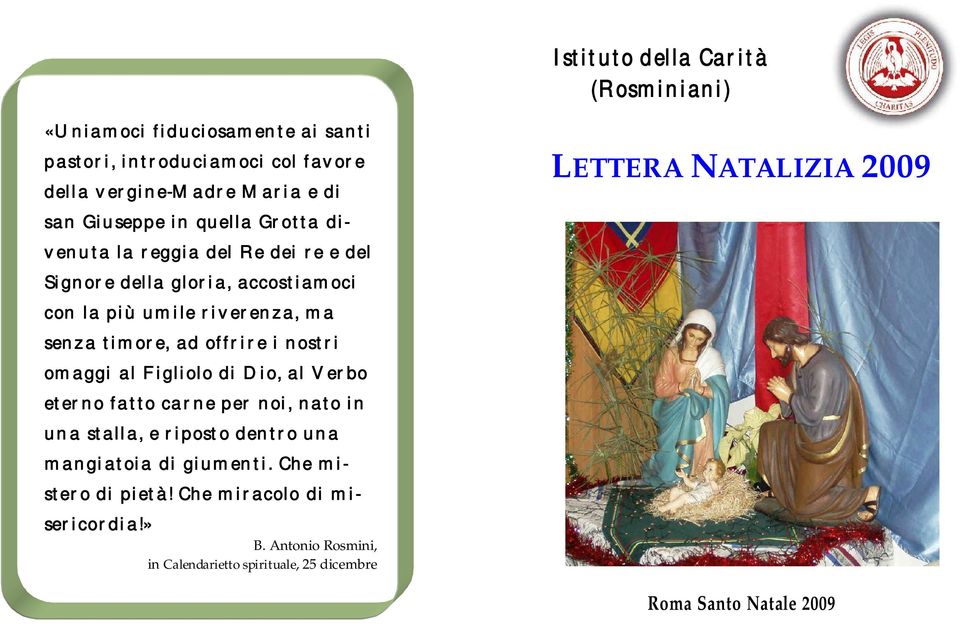 «Uniamoci fiduciosamente ai santi pastori, introduciamoci col favore della vergine-Madre Maria e di san Giuseppe in quella Grotta divenuta la reggia del Re dei re e del Signore della gloria, accostiamoci con la più umile riverenza, ma senza timore, ad offrire i nostri omaggi al Figliolo di Dio, al Verbo eterno fatto carne per noi, nato in una stalla, e riposto dentro una mangiatoia di giumenti. Che mistero di pietà! Che miracolo di misericordia!»

B. Antonio Rosmini,
in Calendarietto spirituale, 25 dicembre

Istituto della Carità
(Rosminiani)

LEGIS PLENITUDO CHARITAS

LETTERA NATALIZIA 2009

Roma Santo Natale 2009